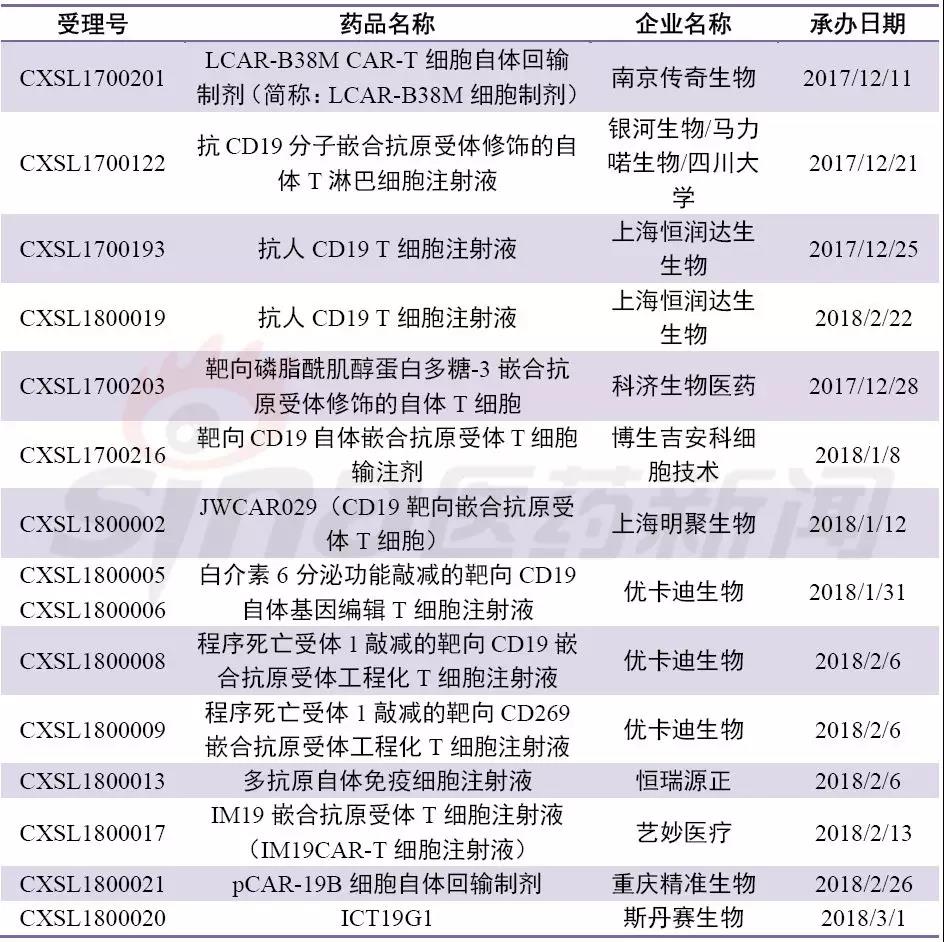 | 受理号 | 药品名称 | 企业名称 | 承办日期 |
|---|---|---|---|
| CXSL1700201 | LCAR-B38M CAR-T 细胞自体回输制剂（简称：LCAR-B38M 细胞制剂） | 南京传奇生物 | 2017/12/11 |
| CXSL1700122 | 抗 CD19 分子嵌合抗原受体修饰的自体 T 淋巴细胞注射液 | 银河生物/马力喏生物/四川大学 | 2017/12/21 |
| CXSL1700193 | 抗人 CD19 T 细胞注射液 | 上海恒润达生生物 | 2017/12/25 |
| CXSL1800019 | 抗人 CD19 T 细胞注射液 | 上海恒润达生生物 | 2018/2/22 |
| CXSL1700203 | 靶向磷脂酰肌醇蛋白多糖-3 嵌合抗原受体修饰的自体 T 细胞 | 科济生物医药 | 2017/12/28 |
| CXSL1700216 | 靶向 CD19 自体嵌合抗原受体 T 细胞输注剂 | 博生吉安科细胞技术 | 2018/1/8 |
| CXSL1800002 | JWCAR029（CD19 靶向嵌合抗原受体 T 细胞） | 上海明聚生物 | 2018/1/12 |
| CXSL1800005 CXSL1800006 | 白介素 6 分泌功能敲减的靶向 CD19 自体基因编辑 T 细胞注射液 | 优卡迪生物 | 2018/1/31 |
| CXSL1800008 | 程序死亡受体 1 敲减的靶向 CD19 嵌合抗原受体工程化 T 细胞注射液 | 优卡迪生物 | 2018/2/6 |
| CXSL1800009 | 程序死亡受体 1 敲减的靶向 CD269 嵌合抗原受体工程化 T 细胞注射液 | 优卡迪生物 | 2018/2/6 |
| CXSL1800013 | 多抗原自体免疫细胞注射液 | 恒瑞源正 | 2018/2/6 |
| CXSL1800017 | IM19 嵌合抗原受体 T 细胞注射液（IM19CAR-T 细胞注射液） | 艺妙医疗 | 2018/2/13 |
| CXSL1800021 | pCAR-19B 细胞自体回输制剂 | 重庆精准生物 | 2018/2/26 |
| CXSL1800020 | ICT19G1 | 斯丹赛生物 | 2018/3/1 |

sina 医药新闻